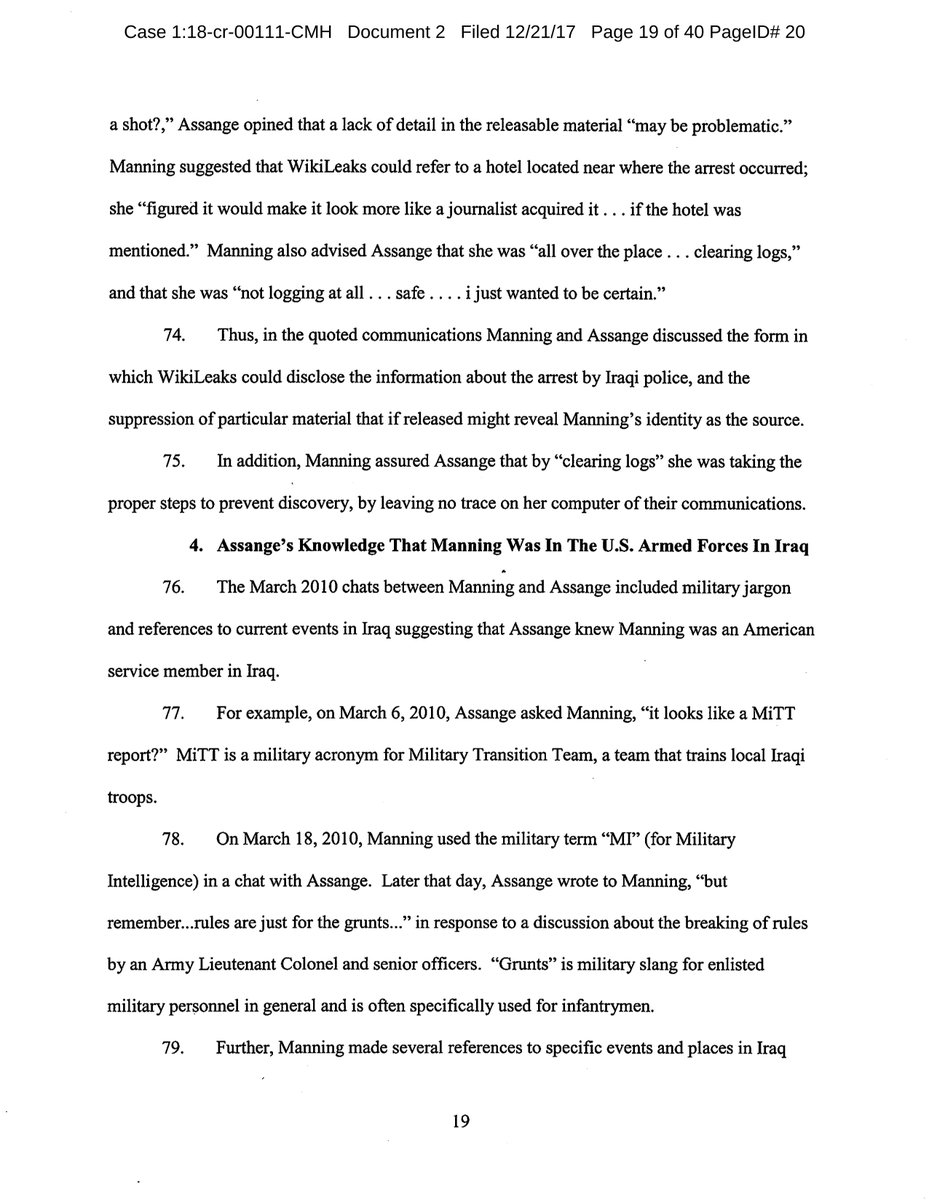 Case 1:18-cr-00111-CMH Document 2 Filed 12/21/17 Page 19 of 40 PageID# 20

a shot?," Assange opined that a lack of detail in the releasable material "may be problematic." Manning suggested that WikiLeaks could refer to a hotel located near where the arrest occurred; she "figured it would make it look more like a journalist acquired it . . . if the hotel was mentioned." Manning also advised Assange that she was "all over the place . . . clearing logs," and that she was "not logging at all . . . safe . . . . i just wanted to be certain."

74. Thus, in the quoted communications Manning and Assange discussed the form in which WikiLeaks could disclose the information about the arrest by Iraqi police, and the suppression of particular material that if released might reveal Manning's identity as the source.

75. In addition, Manning assured Assange that by "clearing logs" she was taking the proper steps to prevent discovery, by leaving no trace on her computer of their communications.

4. Assange's Knowledge That Manning Was In The U.S. Armed Forces In Iraq

76. The March 2010 chats between Manning and Assange included military jargon and references to current events in Iraq suggesting that Assange knew Manning was an American service member in Iraq.

77. For example, on March 6, 2010, Assange asked Manning, "it looks like a MiTT report?" MiTT is a military acronym for Military Transition Team, a team that trains local Iraqi troops.

78. On March 18, 2010, Manning used the military term "MI" (for Military Intelligence) in a chat with Assange. Later that day, Assange wrote to Manning, "but remember...rules are just for the grunts..." in response to a discussion about the breaking of rules by an Army Lieutenant Colonel and senior officers. "Grunts" is military slang for enlisted military personnel in general and is often specifically used for infantrymen.

79. Further, Manning made several references to specific events and places in Iraq

19